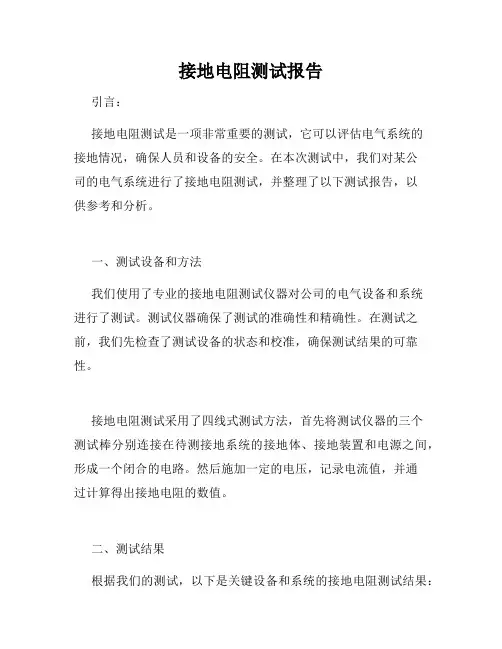 接地电阻测试报告

引言：

接地电阻测试是一项非常重要的测试，它可以评估电气系统的接地情况，确保人员和设备的安全。在本次测试中，我们对某公司的电气系统进行了接地电阻测试，并整理了以下测试报告，以供参考和分析。

一、测试设备和方法

我们使用了专业的接地电阻测试仪器对公司的电气设备和系统进行了测试。测试仪器确保了测试的准确性和精确性。在测试之前，我们先检查了测试设备的状态和校准，确保测试结果的可靠性。

接地电阻测试采用了四线式测试方法，首先将测试仪器的三个测试棒分别连接在待测接地系统的接地体、接地装置和电源之间，形成一个闭合的电路。然后施加一定的电压，记录电流值，并通过计算得出接地电阻的数值。

二、测试结果

根据我们的测试，以下是关键设备和系统的接地电阻测试结果：